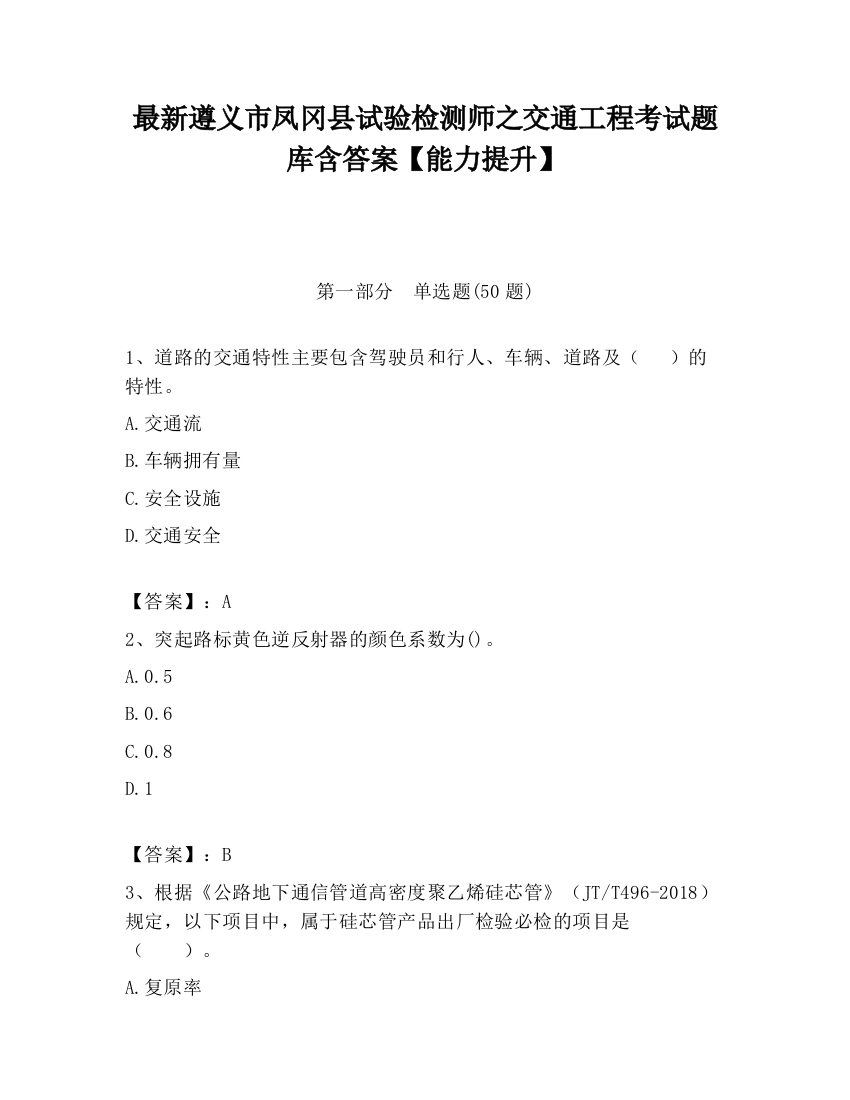 最新遵义市凤冈县试验检测师之交通工程考试题库含答案【能力提升】

第一部分　单选题(50 题)

1、道路的交通特性主要包含驾驶员和行人、车辆、道路及（　　）的特性。

A.交通流

B.车辆拥有量

C.安全设施

D.交通安全

【答案】：A

2、突起路标黄色逆反射器的颜色系数为()。

A.0.5

B.0.6

C.0.8

D.1

【答案】：B

3、根据《公路地下通信管道高密度聚乙烯硅芯管》（JT/T496-2018）规定，以下项目中，属于硅芯管产品出厂检验必检的项目是（　　）。

A.复原率